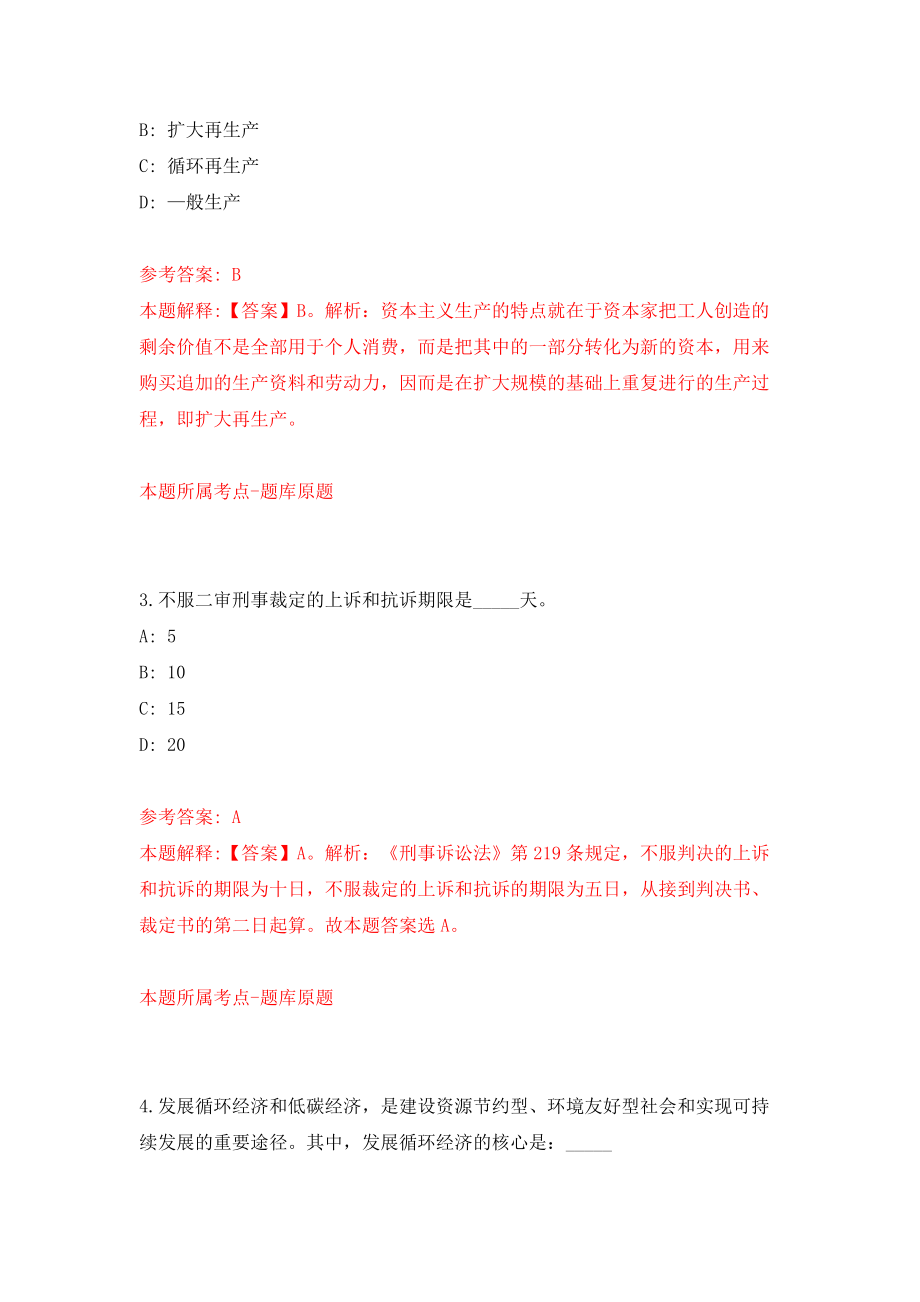 B: 扩大再生产

C: 循环再生产

D: 一般生产

参考答案: B

本题解释:【答案】B。解析：资本主义生产的特点就在于资本家把工人创造的剩余价值不是全部用于个人消费，而是把其中的一部分转化为新的资本，用来购买追加的生产资料和劳动力，因而是在扩大规模的基础上重复进行的生产过程，即扩大再生产。

本题所属考点-题库原题

3.不服二审刑事裁定的上诉和抗诉期限是_____天。

A: 5

B: 10

C: 15

D: 20

参考答案: A

本题解释:【答案】A。解析：《刑事诉讼法》第219条规定，不服判决的上诉和抗诉的期限为十日，不服裁定的上诉和抗诉的期限为五日，从接到判决书、裁定书的第二日起算。故本题答案选A。

本题所属考点-题库原题

4.发展循环经济和低碳经济，是建设资源节约型、环境友好型社会和实现可持续发展的重要途径。其中，发展循环经济的核心是：_____